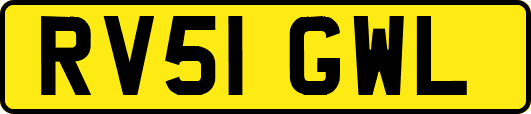 RV51 GWL